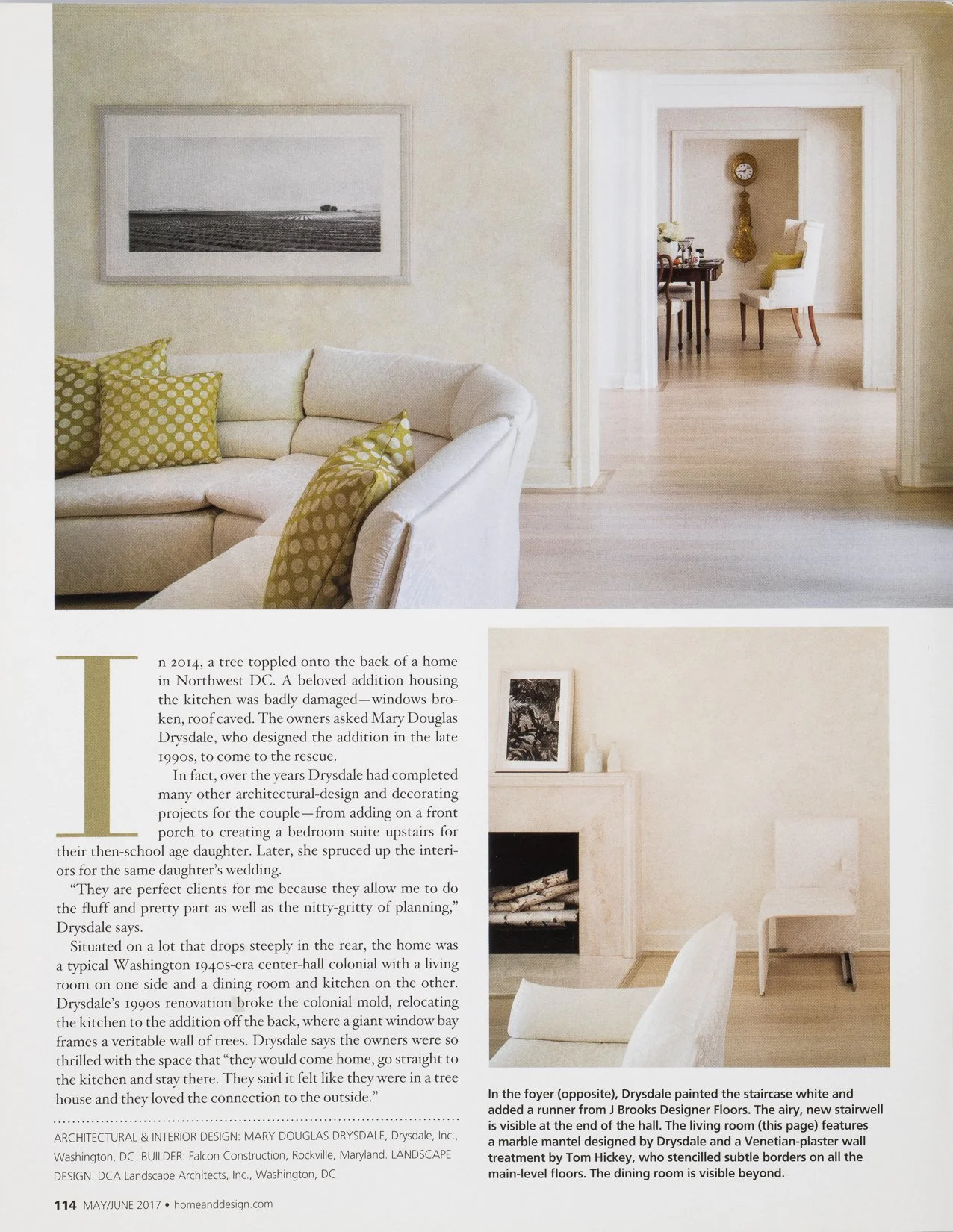 In 2014, a tree toppled onto the back of a home in Northwest DC. A beloved addition housing the kitchen was badly damaged—windows broken, roof caved. The owners asked Mary Douglas Drysdale, who designed the addition in the late 1990s, to come to the rescue.

In fact, over the years Drysdale had completed many other architectural-design and decorating projects for the couple—from adding on a front porch to creating a bedroom suite upstairs for their then-school age daughter. Later, she spruced up the interiors for the same daughter's wedding.

"They are perfect clients for me because they allow me to do the fluff and pretty part as well as the nitty-gritty of planning," Drysdale says.

Situated on a lot that drops steeply in the rear, the home was a typical Washington 1940s-era center-hall colonial with a living room on one side and a dining room and kitchen on the other. Drysdale's 1990s renovation broke the colonial mold, relocating the kitchen to the addition off the back, where a giant window bay frames a veritable wall of trees. Drysdale says the owners were so thrilled with the space that "they would come home, go straight to the kitchen and stay there. They said it felt like they were in a tree house and they loved the connection to the outside."

ARCHITECTURAL & INTERIOR DESIGN: MARY DOUGLAS DRYSDALE, Drysdale, Inc., Washington, DC. BUILDER: Falcon Construction, Rockville, Maryland. LANDSCAPE DESIGN: DCA Landscape Architects, Inc., Washington, DC.

In the foyer (opposite), Drysdale painted the staircase white and added a runner from J Brooks Designer Floors. The airy, new stairwell is visible at the end of the hall. The living room (this page) features a marble mantel designed by Drysdale and a Venetian-plaster wall treatment by Tom Hickey, who stencilled subtle borders on all the main-level floors. The dining room is visible beyond.

114 MAY/JUNE 2017 • homeanddesign.com